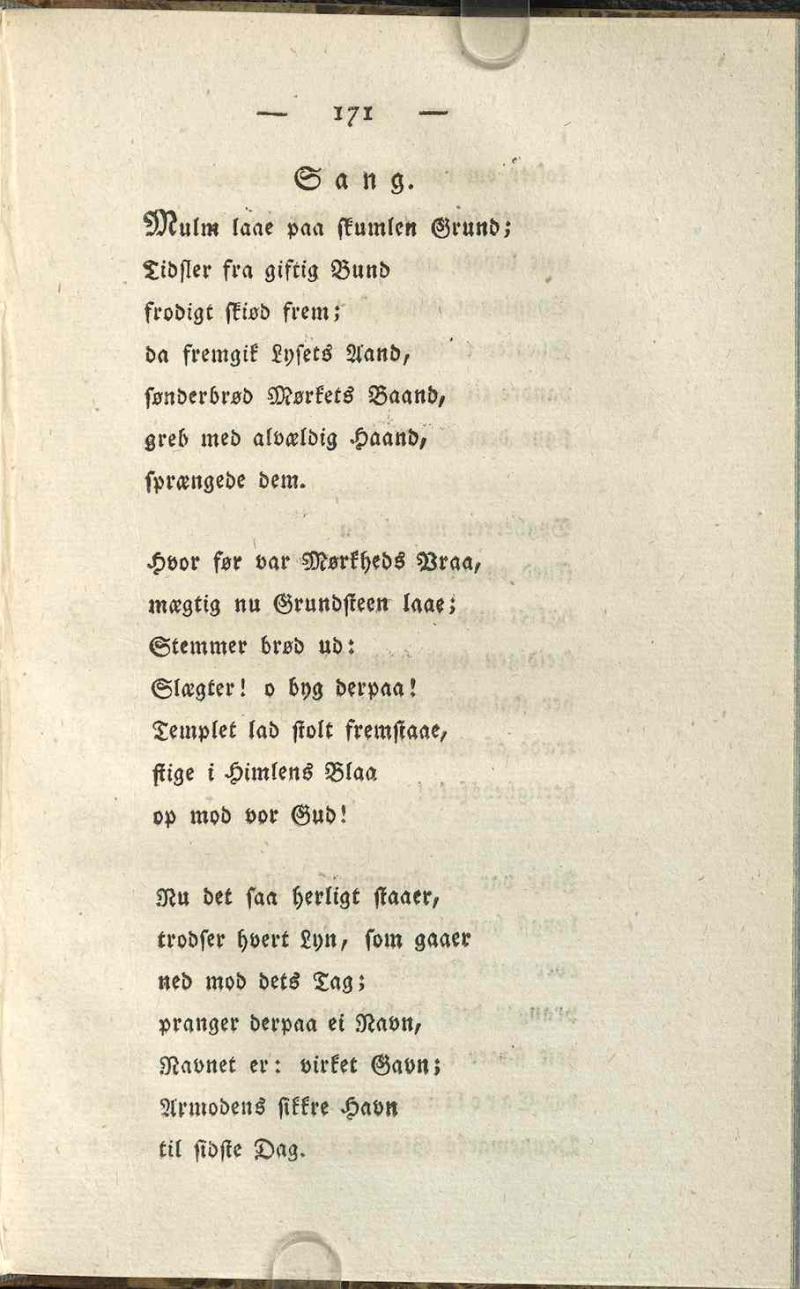 — 171 —

Sang.

Mulm laae paa skumlen Grund;
Tidsler fra giftig Bund
frodigt skiød frem;
da fremgik Lysets Aand,
sønderbrød Mørkets Baand,
greb med alvældig Haand,
sprængede dem.

Hvor før var Mørkheds Vraa,
mægtig nu Grundsteen laae;
Stemmer brød ud:
Slægter! o byg derpaa!
Templet lad stolt fremstaae,
stige i Himlens Blaa
op mod vor Gud!

Nu det saa herligt staaer,
trodser hvert Lyn, som gaaer
ned mod dets Tag;
pranger derpaa ei Navn,
Navnet er: virket Gavn;
Armodens sikkre Havn
til sidste Dag.